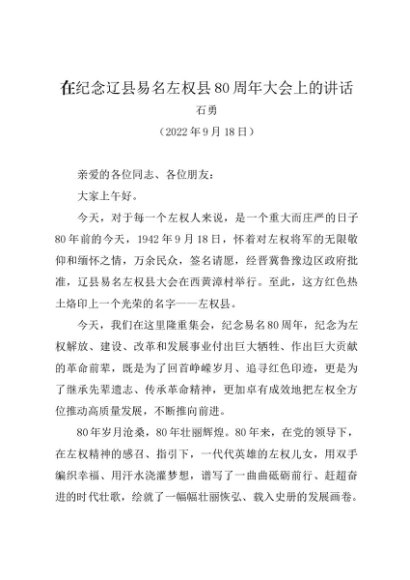 在纪念辽县易名左权县80周年大会上的讲话
石勇
（2022年9月18日）

亲爱的各位同志、各位朋友：

大家上午好。

今天，对于每一个左权人来说，是一个重大而庄严的日子80年前的今天，1942年9月18日，怀着对左权将军的无限敬仰和缅怀之情，万余民众，签名请愿，经晋冀鲁豫边区政府批准，辽县易名左权县大会在西黄漳村举行。至此，这方红色热土烙印上一个光荣的名字——左权县。

今天，我们在这里隆重集会，纪念易名80周年，纪念为左权解放、建设、改革和发展事业付出巨大牺牲、作出巨大贡献的革命前辈，既是为了回首峥嵘岁月、追寻红色印迹，更是为了继承先辈遗志、传承革命精神，更加卓有成效地把左权全方位推动高质量发展，不断推向前进。

80年岁月沧桑，80年壮丽辉煌。80年来，在党的领导下，在左权精神的感召、指引下，一代代英雄的左权儿女，用双手编织幸福、用汗水浇灌梦想，谱写了一曲曲砥砺前行、赶超奋进的时代壮歌，绘就了一幅幅壮丽恢弘、载入史册的发展画卷。